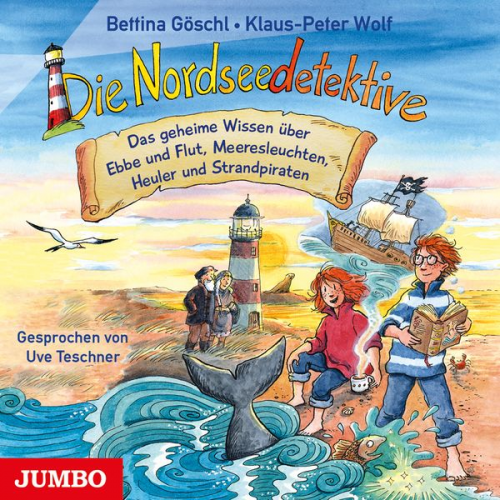 Bettina Göschl • Klaus-Peter Wolf

Die Nordseedetektive

Das geheime Wissen über Ebbe und Flut, Meeresleuchten, Heuler und Strandpiraten

Gesprochen von Uve Teschner

JUMBO